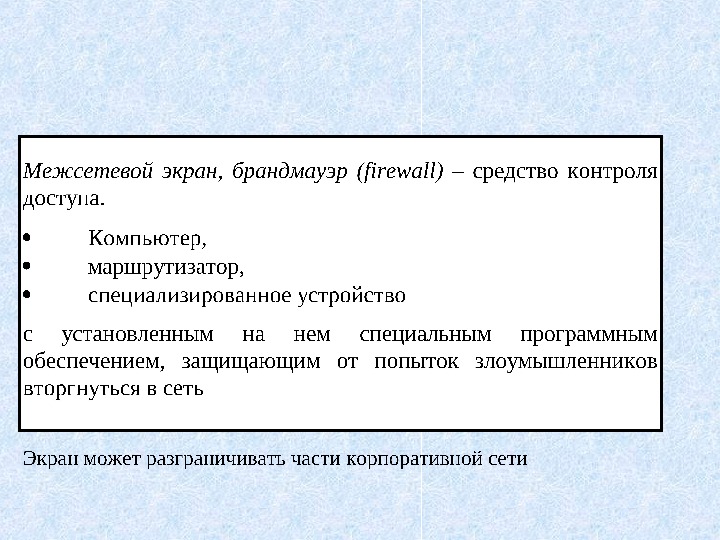 Межсетевой экран, брандмауэр (firewall) – средство контроля доступа.

• Компьютер,
• маршрутизатор,
• специализированное устройство

с установленным на нем специальным программным обеспечением, защищающим от попыток злоумышленников вторгнуться в сеть

Экран может разграничивать части корпоративной сети